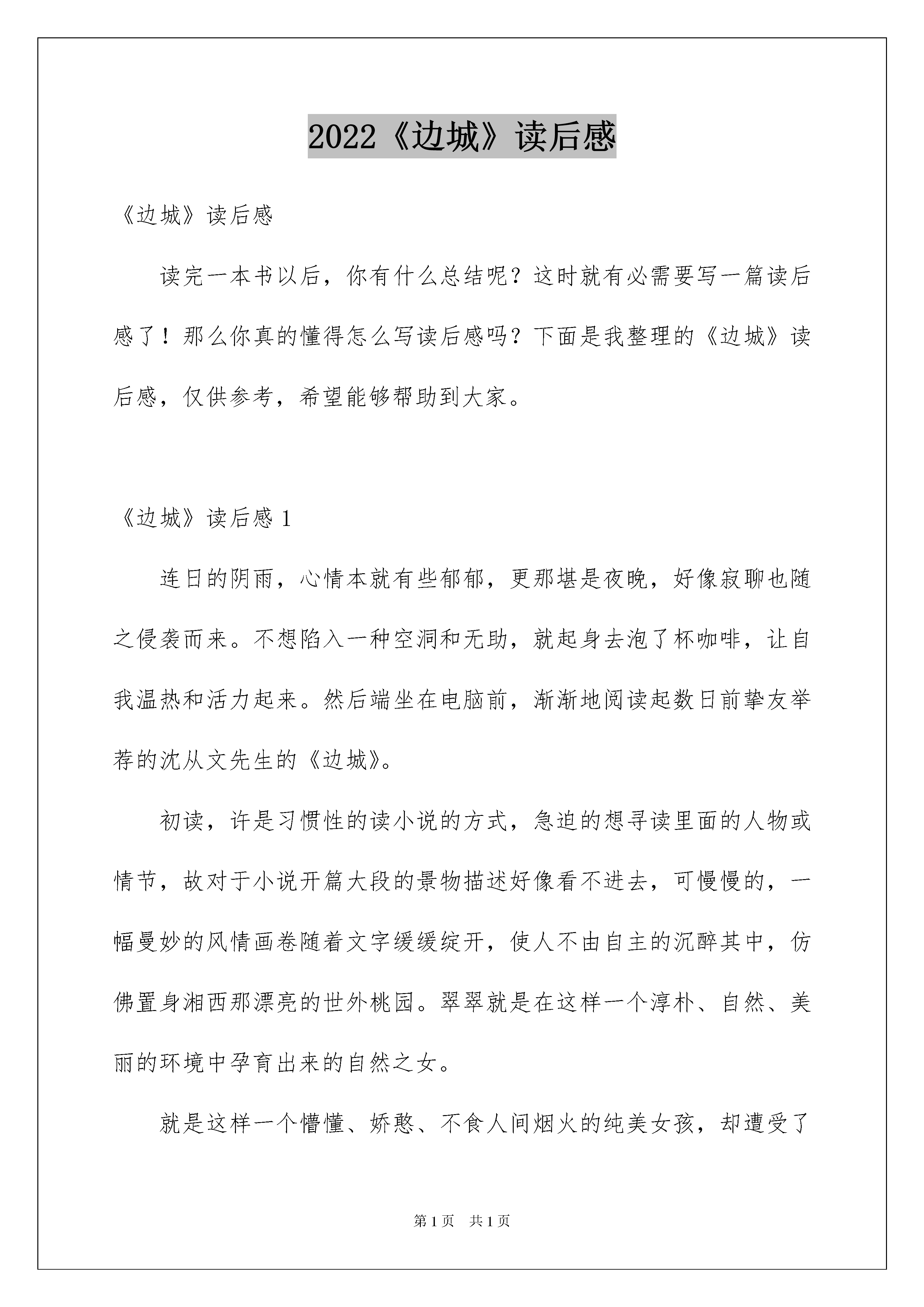 2022《边城》读后感

《边城》读后感

读完一本书以后，你有什么总结呢？这时就有必需要写一篇读后感了！那么你真的懂得怎么写读后感吗？下面是我整理的《边城》读后感，仅供参考，希望能够帮助到大家。

《边城》读后感 1

连日的阴雨，心情本就有些郁郁，更那堪是夜晚，好像寂聊也随之侵袭而来。不想陷入一种空洞和无助，就起身去泡了杯咖啡，让自我温热和活力起来。然后端坐在电脑前，渐渐地阅读起数日前挚友举荐的沈从文先生的《边城》。

初读，许是习惯性的读小说的方式，急迫的想寻读里面的人物或情节，故对于小说开篇大段的景物描述好像看不进去，可慢慢的，一幅曼妙的风情画卷随着文字缓缓绽开，使人不由自主的沉醉其中，仿佛置身湘西那漂亮的世外桃园。翠翠就是在这样一个淳朴、自然、美丽的环境中孕育出来的自然之女。

就是这样一个懵懂、娇憨、不食人间烟火的纯美女孩，却遭受了

第 1 页　共 1 页